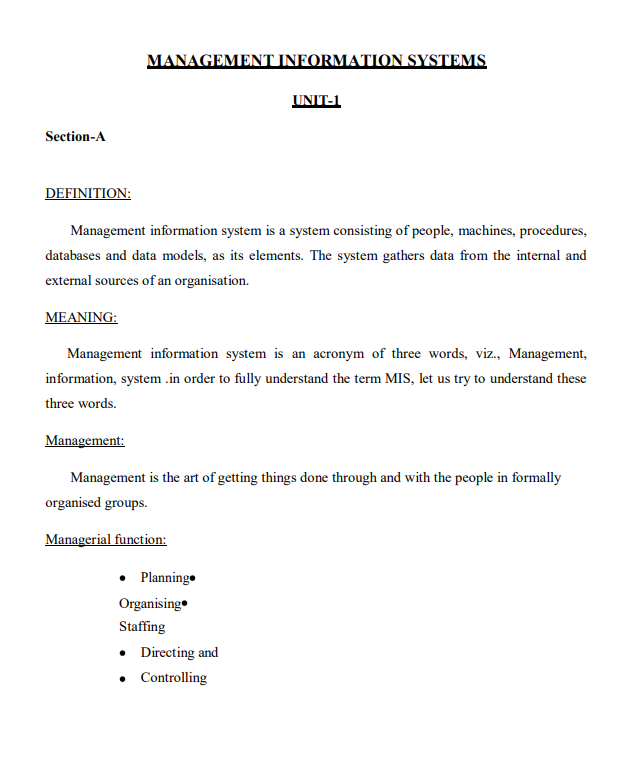 MANAGEMENT INFORMATION SYSTEMS

UNIT-1

Section-A

DEFINITION:

Management information system is a system consisting of people, machines, procedures, databases and data models, as its elements. The system gathers data from the internal and external sources of an organisation.

MEANING:

Management information system is an acronym of three words, viz., Management, information, system .in order to fully understand the term MIS, let us try to understand these three words.

Management:

Management is the art of getting things done through and with the people in formally organised groups.

Managerial function:

• Planning•
Organising•
Staffing
• Directing and
• Controlling